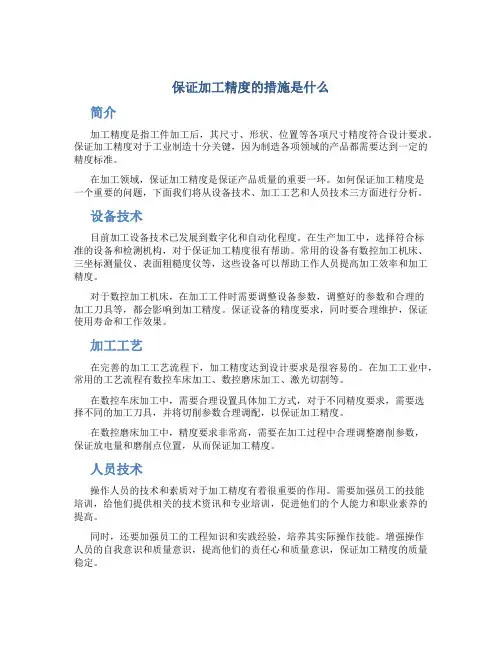 保证加工精度的措施是什么

简介

加工精度是指工件加工后，其尺寸、形状、位置等各项尺寸精度符合设计要求。保证加工精度对于工业制造十分关键，因为制造各项领域的产品都需要达到一定的精度标准。

在加工领域，保证加工精度是保证产品质量的重要一环。如何保证加工精度是一个重要的问题，下面我们将从设备技术、加工工艺和人员技术三方面进行分析。

设备技术

目前加工设备技术已发展到数字化和自动化程度，在生产加工中，选择符合标准的设备和检测机构，对于保证加工精度很有帮助。常用的设备有数控加工机床、三坐标测量仪、表面粗糙度仪等，这些设备可以帮助工作人员提高加工效率和加工精度。

对于数控加工机床，在加工工件时需要调整设备参数，调整好的参数和合理的加工刀具等，都会影响到加工精度。保证设备的精度要求，同时要合理维护，保证使用寿命和工作效果。

加工工艺

在完善的加工工艺流程下，加工精度达到设计要求是很容易的。在加工工业中，常用的工艺流程有数控车床加工、数控磨床加工、激光切割等。

在数控车床加工中，需要合理设置具体加工方式，对于不同精度要求，需要选择不同的加工刀具，并将切削参数合理调配，以保证加工精度。

在数控磨床加工中，精度要求非常高，需要在加工过程中合理调整磨削参数，保证放电量和磨削点位置，从而保证加工精度。

人员技术

操作人员的技术和素质对于加工精度有着很重要的作用。需要加强员工的技能培训，给他们提供相关的技术资讯和专业培训，促进他们的个人能力和职业素养的提高。

同时，还要加强员工的工程知识和实践经验，培养其实际操作技能。增强操作人员的自我意识和质量意识，提高他们的责任心和质量意识，保证加工精度的质量稳定。